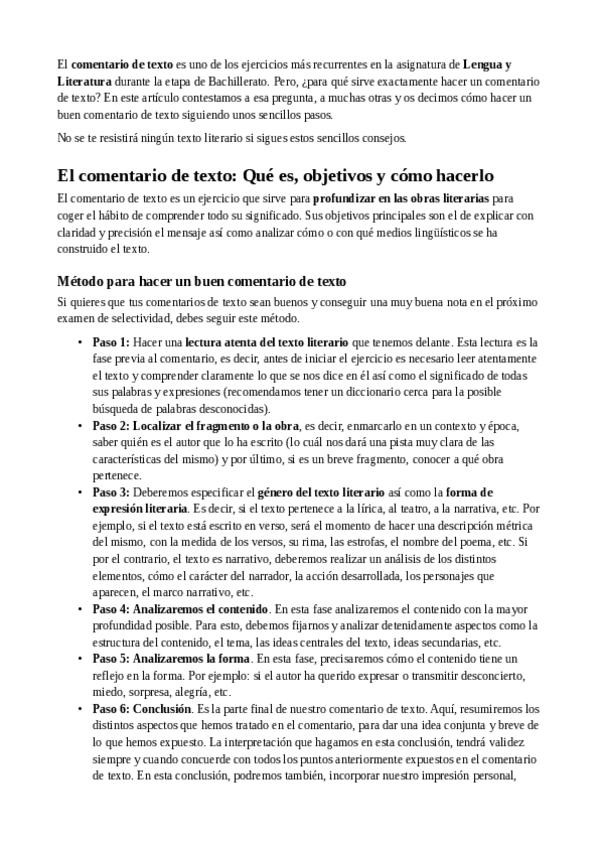 El comentario de texto es uno de los ejercicios más recurrentes en la asignatura de Lengua y Literatura durante la etapa de Bachillerato. Pero, ¿para qué sirve exactamente hacer un comentario de texto? En este artículo contestamos a esa pregunta, a muchas otras y os decimos cómo hacer un buen comentario de texto siguiendo unos sencillos pasos.

No se te resistirá ningún texto literario si sigues estos sencillos consejos.

El comentario de texto: Qué es, objetivos y cómo hacerlo

El comentario de texto es un ejercicio que sirve para profundizar en las obras literarias para coger el hábito de comprender todo su significado. Sus objetivos principales son el de explicar con claridad y precisión el mensaje así como analizar cómo o con qué medios lingüísticos se ha construido el texto.

Método para hacer un buen comentario de texto

Si quieres que tus comentarios de texto sean buenos y conseguir una muy buena nota en el próximo examen de selectividad, debes seguir este método.

• Paso 1: Hacer una lectura atenta del texto literario que tenemos delante. Esta lectura es la fase previa al comentario, es decir, antes de iniciar el ejercicio es necesario leer atentamente el texto y comprender claramente lo que se nos dice en él así como el significado de todas sus palabras y expresiones (recomendamos tener un diccionario cerca para la posible búsqueda de palabras desconocidas).
• Paso 2: Localizar el fragmento o la obra, es decir, enmarcarlo en un contexto y época, saber quién es el autor que lo ha escrito (lo cuál nos dará una pista muy clara de las características del mismo) y por último, si es un breve fragmento, conocer a qué obra pertenece.
• Paso 3: Deberemos especificar el género del texto literario así como la forma de expresión literaria. Es decir, si el texto pertenece a la lírica, al teatro, a la narrativa, etc. Por ejemplo, si el texto está escrito en verso, será el momento de hacer una descripción métrica del mismo, con la medida de los versos, su rima, las estrofas, el nombre del poema, etc. Si por el contrario, el texto es narrativo, deberemos realizar un análisis de los distintos elementos, cómo el carácter del narrador, la acción desarrollada, los personajes que aparecen, el marco narrativo, etc.
• Paso 4: Analizaremos el contenido. En esta fase analizaremos el contenido con la mayor profundidad posible. Para esto, debemos fijarnos y analizar detenidamente aspectos como la estructura del contenido, el tema, las ideas centrales del texto, ideas secundarias, etc.
• Paso 5: Analizaremos la forma. En esta fase, precisaremos cómo el contenido tiene un reflejo en la forma. Por ejemplo: si el autor ha querido expresar o transmitir desconcierto, miedo, sorpresa, alegría, etc.
• Paso 6: Conclusión. Es la parte final de nuestro comentario de texto. Aquí, resumiremos los distintos aspectos que hemos tratado en el comentario, para dar una idea conjunta y breve de lo que hemos expuesto. La interpretación que hagamos en esta conclusión, tendrá validez siempre y cuando concuerde con todos los puntos anteriormente expuestos en el comentario de texto. En esta conclusión, podremos también, incorporar nuestro impresión personal,